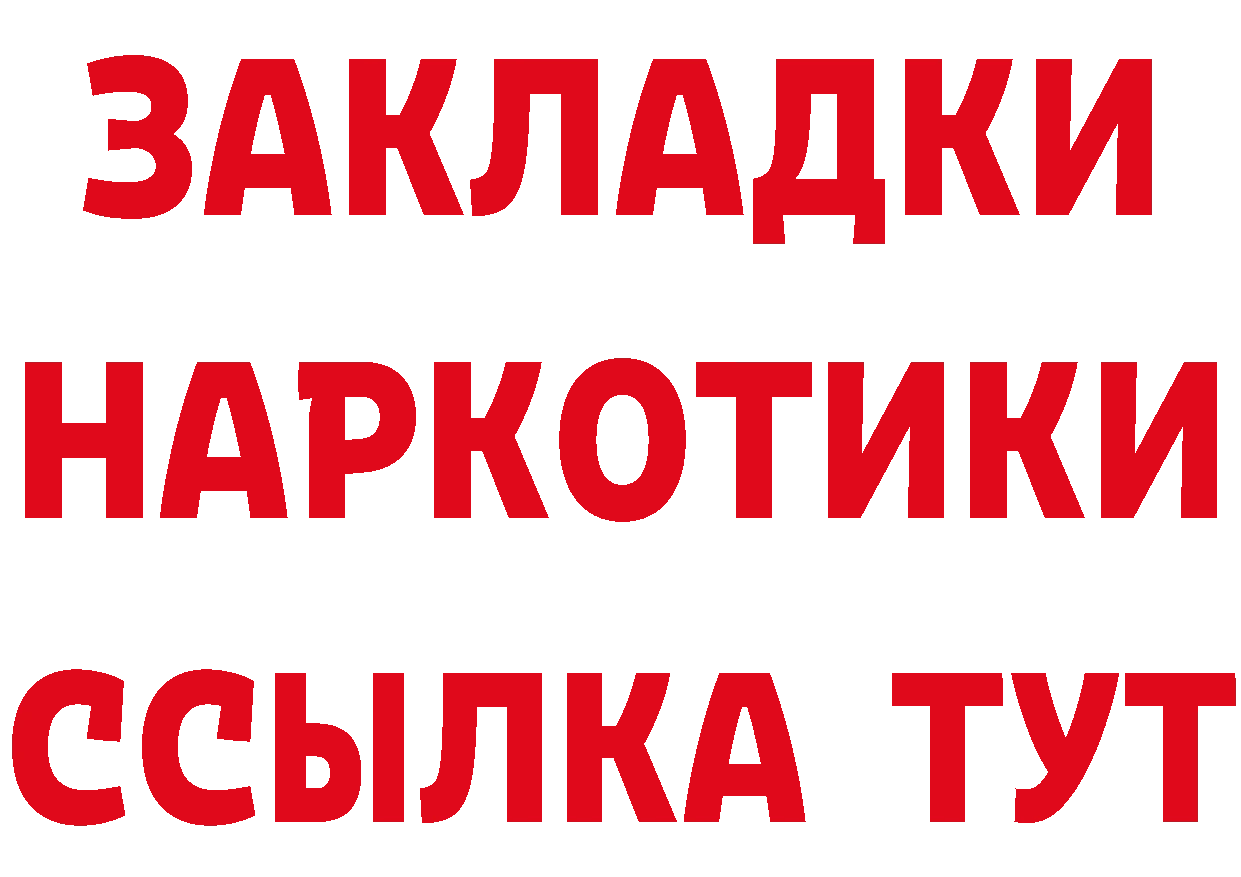 ЗАКЛАДКИ НАРКОТИКИ ССЫЛКА ТУТ